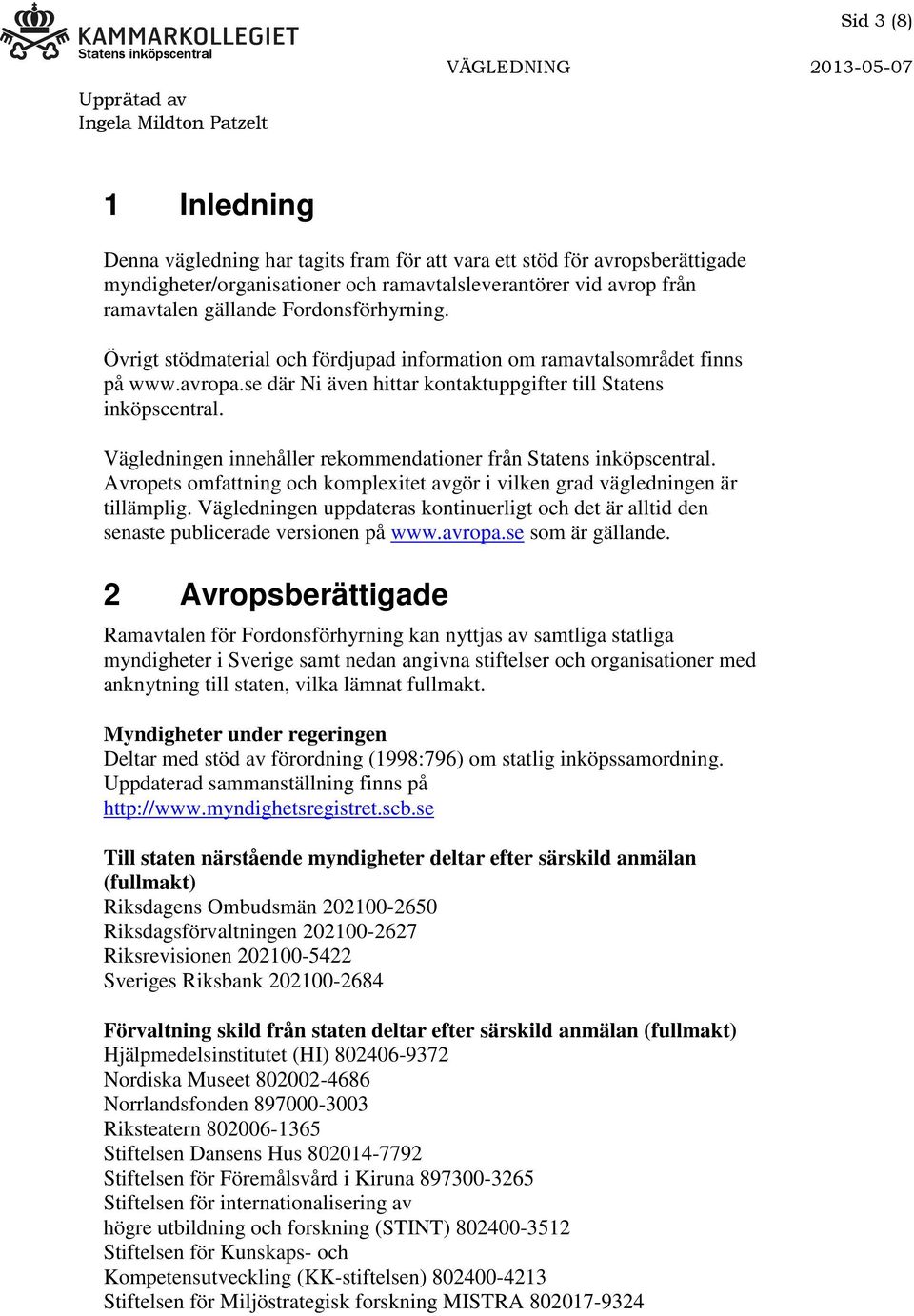 KAMMARKOLLEGIET
Statens inköpscentral

Sid 3 (8)

VÄGLEDNING

2013-05-07

Upprätad av
Ingela Mildton Patzelt

1 Inledning

Denna vägledning har tagits fram för att vara ett stöd för avropsberättigade myndigheter/organisationer och ramavtalsleverantörer vid avrop från ramavtalen gällande Fordonsförhyrning.

Övrigt stödmaterial och fördjupad information om ramavtalsområdet finns på www.avropa.se där Ni även hittar kontaktuppgifter till Statens inköpscentral.

Vägledningen innehåller rekommendationer från Statens inköpscentral. Avropets omfattning och komplexitet avgör i vilken grad vägledningen är tillämplig. Vägledningen uppdateras kontinuerligt och det är alltid den senaste publicerade versionen på www.avropa.se som är gällande.

2 Avropsberättigade

Ramavtalen för Fordonsförhyrning kan nyttjas av samtliga statliga myndigheter i Sverige samt nedan angivna stiftelser och organisationer med anknytning till staten, vilka lämnat fullmakt.

Myndigheter under regeringen
Deltar med stöd av förordning (1998:796) om statlig inköpssamordning. Uppdaterad sammanställning finns på http://www.myndighetsregistret.scb.se

Till staten närstående myndigheter deltar efter särskild anmälan (fullmakt)
Riksdagens Ombudsmän 202100-2650
Riksdagsförvaltningen 202100-2627
Riksrevisionen 202100-5422
Sveriges Riksbank 202100-2684

Förvaltning skild från staten deltar efter särskild anmälan (fullmakt)
Hjälpmedelsinstitutet (HI) 802406-9372
Nordiska Museet 802002-4686
Norrlandsfonden 897000-3003
Riksteatern 802006-1365
Stiftelsen Dansens Hus 802014-7792
Stiftelsen för Föremålsvård i Kiruna 897300-3265
Stiftelsen för internationalisering av
högre utbildning och forskning (STINT) 802400-3512
Stiftelsen för Kunskaps- och
Kompetensutveckling (KK-stiftelsen) 802400-4213
Stiftelsen för Miljöstrategisk forskning MISTRA 802017-9324